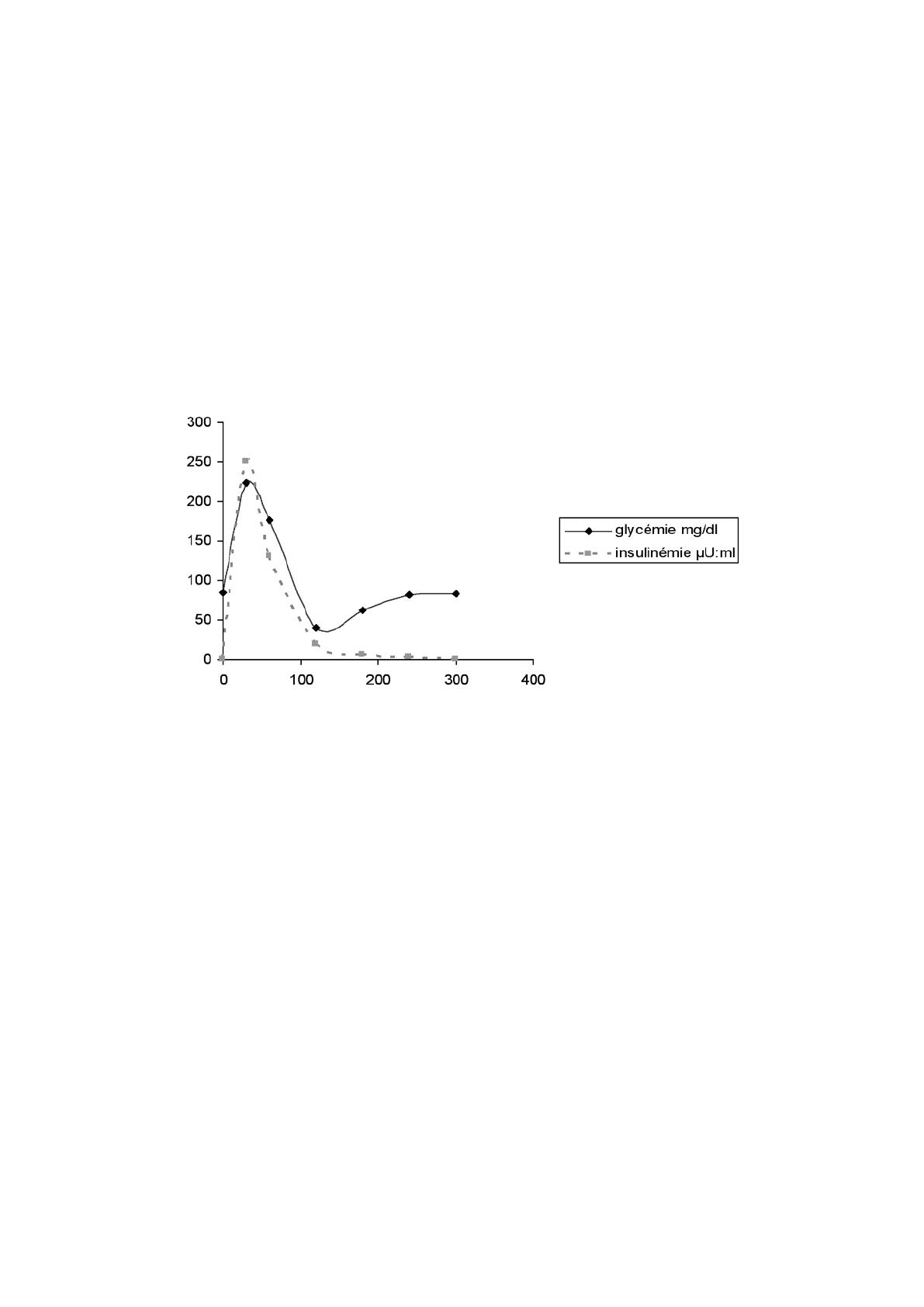 300
250
200
150
100
50
0

0
100
200
300
400

glycémie mg/dl
insulinémie µU:ml